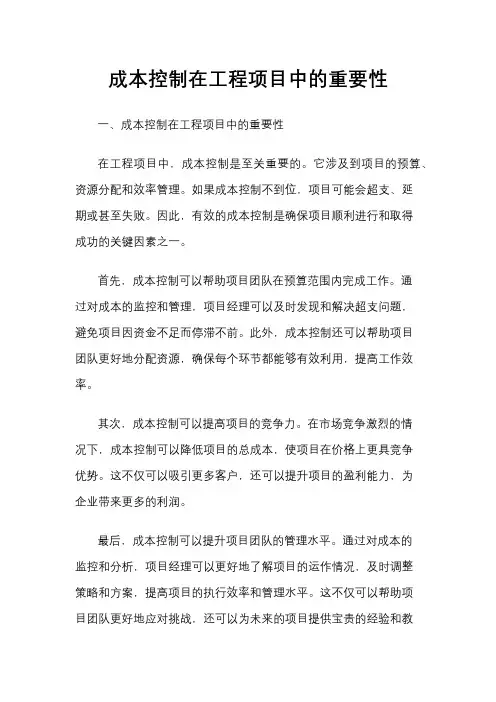 成本控制在工程项目中的重要性

一、成本控制在工程项目中的重要性

在工程项目中，成本控制是至关重要的。它涉及到项目的预算、资源分配和效率管理。如果成本控制不到位，项目可能会超支、延期或甚至失败。因此，有效的成本控制是确保项目顺利进行和取得成功的关键因素之一。

首先，成本控制可以帮助项目团队在预算范围内完成工作。通过对成本的监控和管理，项目经理可以及时发现和解决超支问题，避免项目因资金不足而停滞不前。此外，成本控制还可以帮助项目团队更好地分配资源，确保每个环节都能够有效利用，提高工作效率。

其次，成本控制可以提高项目的竞争力。在市场竞争激烈的情况下，成本控制可以降低项目的总成本，使项目在价格上更具竞争优势。这不仅可以吸引更多客户，还可以提升项目的盈利能力，为企业带来更多的利润。

最后，成本控制可以提升项目团队的管理水平。通过对成本的监控和分析，项目经理可以更好地了解项目的运作情况，及时调整策略和方案，提高项目的执行效率和管理水平。这不仅可以帮助项目团队更好地应对挑战，还可以为未来的项目提供宝贵的经验和教